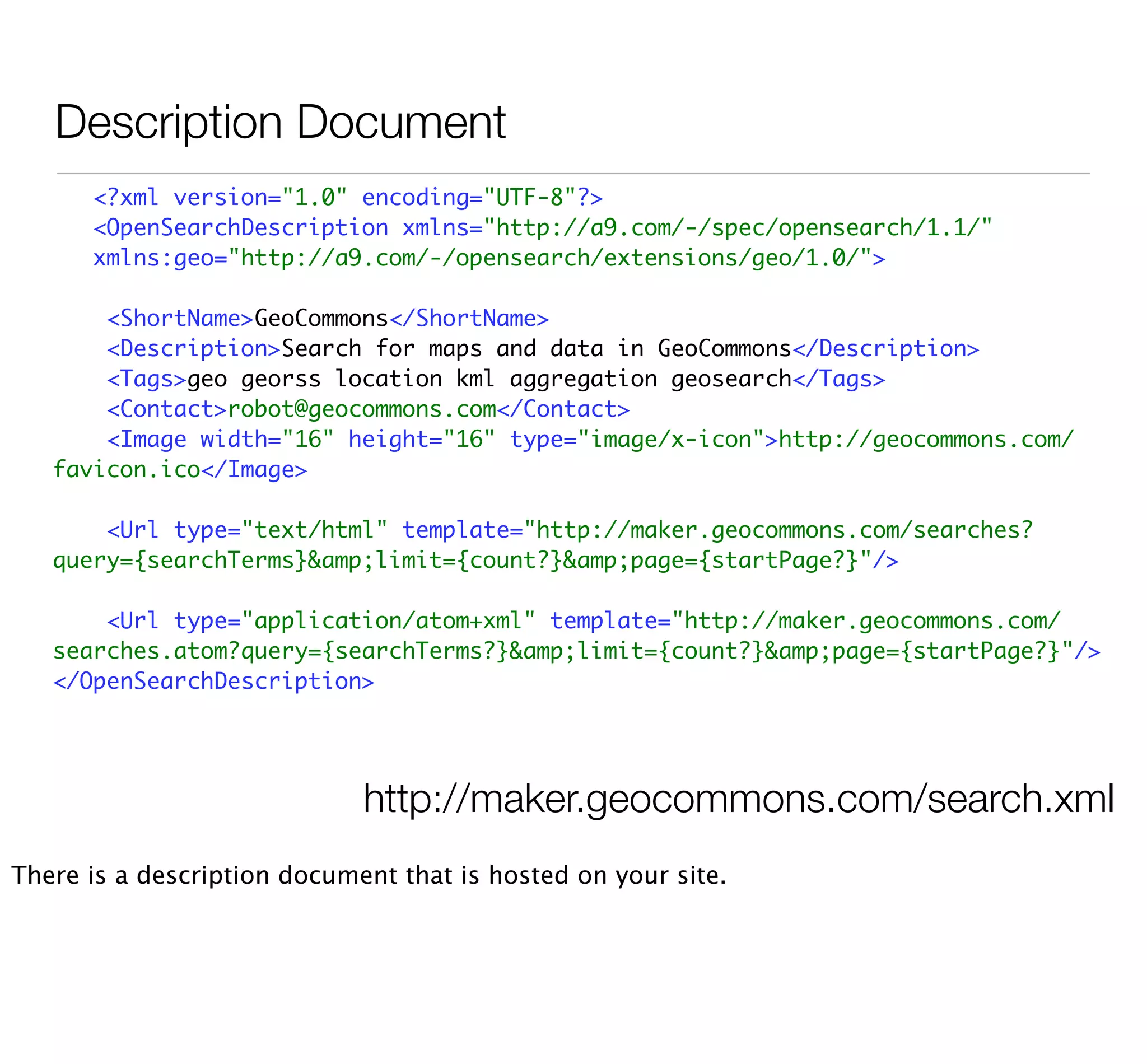 Description Document

<?xml version="1.0" encoding="UTF-8"?>
<OpenSearchDescription xmlns="http://a9.com/-/spec/opensearch/1.1/"
xmlns:geo="http://a9.com/-/opensearch/extensions/geo/1.0/">

<ShortName>GeoCommons</ShortName>
<Description>Search for maps and data in GeoCommons</Description>
<Tags>geo georss location kml aggregation geosearch</Tags>
<Contact>robot@geocommons.com</Contact>
<Image width="16" height="16" type="image/x-icon">http://geocommons.com/
favicon.ico</Image>

<Url type="text/html" template="http://maker.geocommons.com/searches?
query={searchTerms}&amp;limit={count?}&amp;page={startPage?}"/>

<Url type="application/atom+xml" template="http://maker.geocommons.com/
searches.atom?query={searchTerms?}&amp;limit={count?}&amp;page={startPage?}"/>
</OpenSearchDescription>

http://maker.geocommons.com/search.xml

There is a description document that is hosted on your site.